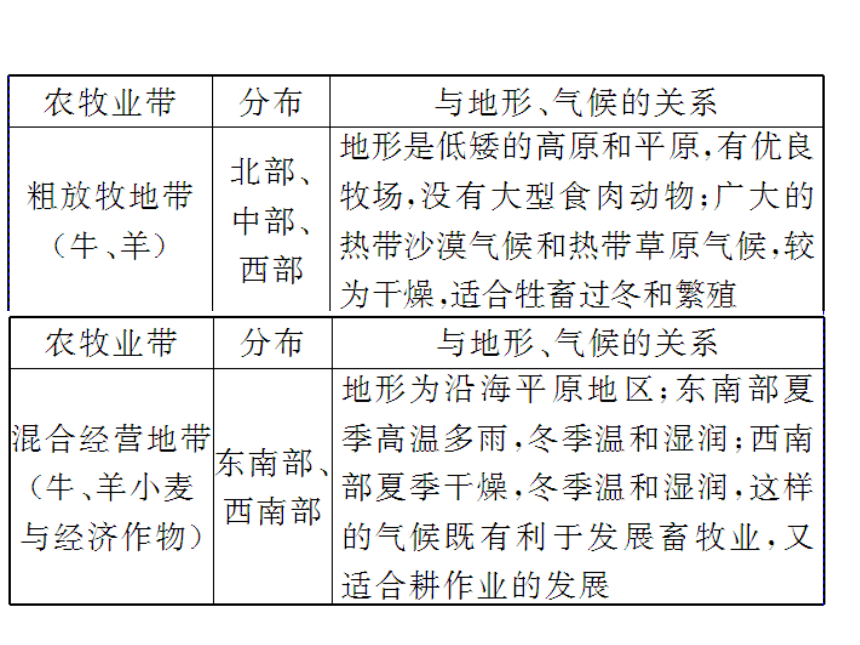 | 农牧业带 | 分布 | 与地形、气候的关系 |
|---|---|---|
| 粗放牧地带（牛、羊） | 北部、中部、西部 | 地形是低矮的高原和平原，有优良牧场，没有大型食肉动物；广大的热带沙漠气候和热带草原气候，较为干燥，适合牲畜过冬和繁殖 |

| 农牧业带 | 分布 | 与地形、气候的关系 |
|---|---|---|
| 混合经营地带（牛、羊小麦与经济作物） | 东南部、西南部 | 地形为沿海平原地区；东南部夏季高温多雨，冬季温和湿润；西南部夏季干燥，冬季温和湿润，这样的气候既有利于发展畜牧业，又适合耕作业的发展 |